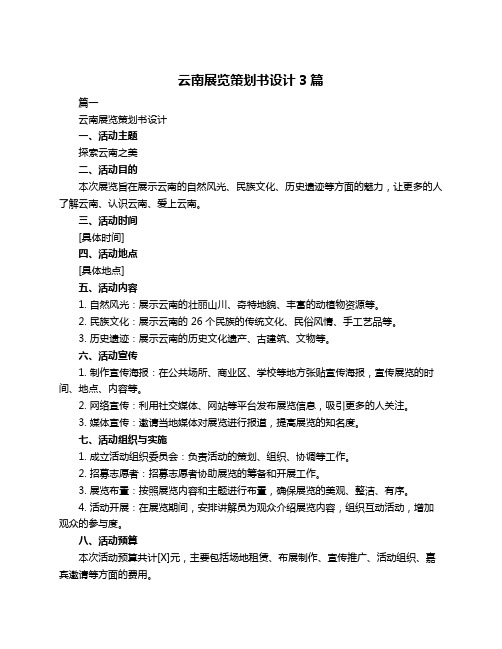 云南展览策划书设计 3 篇

篇一

云南展览策划书设计

一、活动主题

探索云南之美

二、活动目的

本次展览旨在展示云南的自然风光、民族文化、历史遗迹等方面的魅力，让更多的人了解云南、认识云南、爱上云南。

三、活动时间

[具体时间]

四、活动地点

[具体地点]

五、活动内容

1. 自然风光：展示云南的壮丽山川、奇特地貌、丰富的动植物资源等。

2. 民族文化：展示云南的 26 个民族的传统文化、民俗风情、手工艺品等。

3. 历史遗迹：展示云南的历史文化遗产、古建筑、文物等。

六、活动宣传

1. 制作宣传海报：在公共场所、商业区、学校等地方张贴宣传海报，宣传展览的时间、地点、内容等。

2. 网络宣传：利用社交媒体、网站等平台发布展览信息，吸引更多的人关注。

3. 媒体宣传：邀请当地媒体对展览进行报道，提高展览的知名度。

七、活动组织与实施

1. 成立活动组织委员会：负责活动的策划、组织、协调等工作。

2. 招募志愿者：招募志愿者协助展览的筹备和开展工作。

3. 展览布置：按照展览内容和主题进行布置，确保展览的美观、整洁、有序。

4. 活动开展：在展览期间，安排讲解员为观众介绍展览内容，组织互动活动，增加观众的参与度。

八、活动预算

本次活动预算共计[X]元，主要包括场地租赁、布展制作、宣传推广、活动组织、嘉宾邀请等方面的费用。